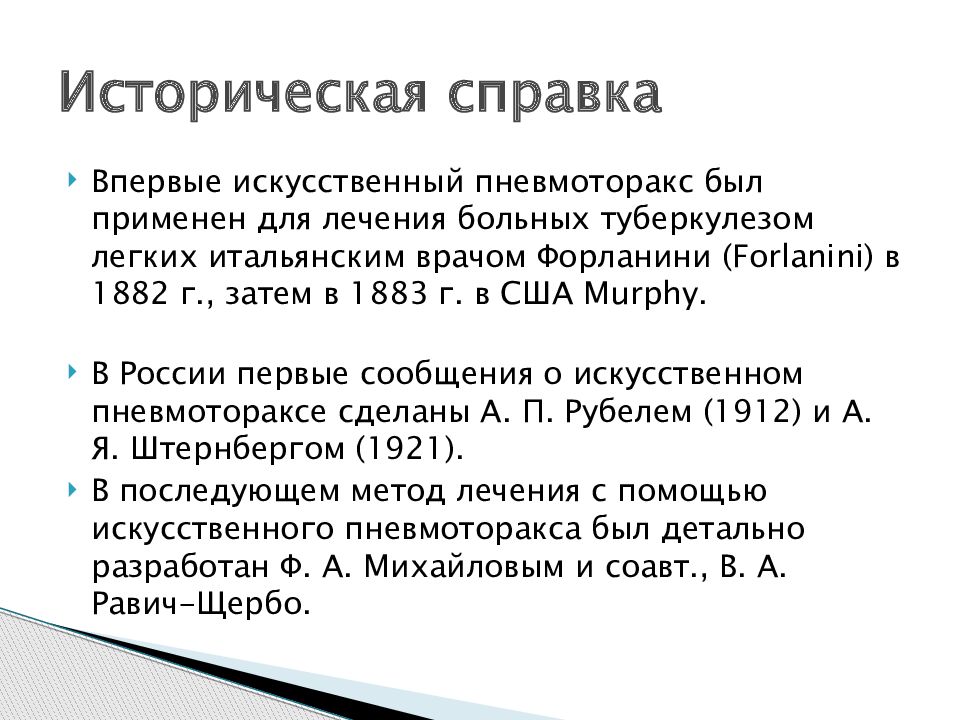 Историческая справка

Впервые искусственный пневмоторакс был применен для лечения больных туберкулезом легких итальянским врачом Форланини (Forlanini) в 1882 г., затем в 1883 г. в США Murphy.

В России первые сообщения о искусственном пневмотораксе сделаны А. П. Рубелем (1912) и А. Я. Штернбергом (1921).

В последующем метод лечения с помощью искусственного пневмоторакса был детально разработан Ф. А. Михайловым и соавт., В. А. Равич-Щербо.